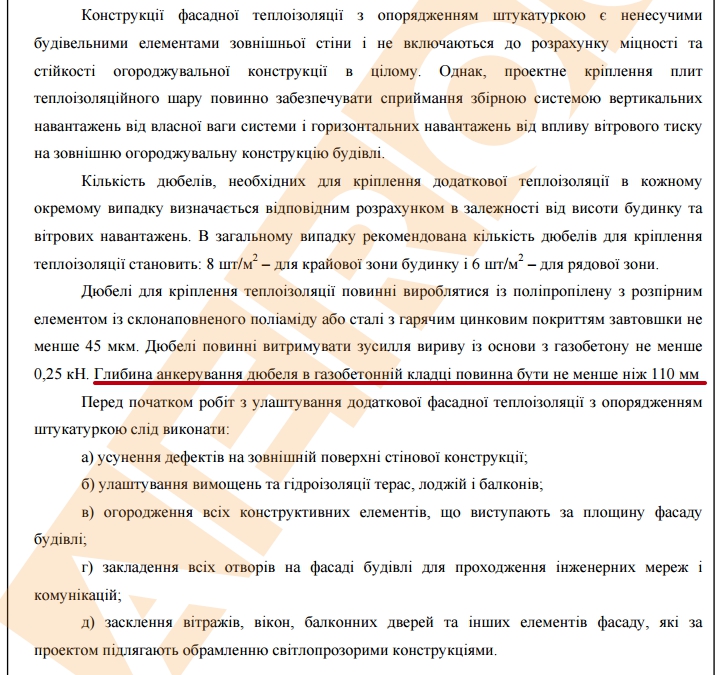 Конструкції фасадної теплоізоляції з опорядженням штукатуркою є ненесучими будівельними елементами зовнішньої стіни і не включаються до розрахунку міцності та стійкості огороджувальної конструкції в цілому. Однак, проектне кріплення плит теплоізоляційного шару повинно забезпечувати сприймання збірною системою вертикальних навантажень від власної ваги системи і горизонтальних навантажень від впливу вітрового тиску на зовнішню огороджувальну конструкцію будівлі.

Кількість дюбелів, необхідних для кріплення додаткової теплоізоляції в кожному окремому випадку визначається відповідним розрахунком в залежності від висоти будинку та вітрових навантажень. В загальному випадку рекомендована кількість дюбелів для кріплення теплоізоляції становить: 8 шт/м$^2$ – для крайової зони будинку і 6 шт/м$^2$ – для рядової зони.

Дюбелі для кріплення теплоізоляції повинні вироблятися із поліпропілену з розпірним елементом із склонаповненого поліаміду або сталі з гарячим цинковим покриттям завтовшки не менше 45 мкм. Дюбелі повинні витримувати зусилля вириву із основи з газобетону не менше 0,25 кН. Глибина анкерування дюбеля в газобетонній кладці повинна бути не менше ніж 110 мм

Перед початком робіт з улаштування додаткової фасадної теплоізоляції з опорядженням штукатуркою слід виконати:

а) усунення дефектів на зовнішній поверхні стінової конструкції;

б) улаштування вимощень та гідроізоляції терас, лоджій і балконів;

в) огородження всіх конструктивних елементів, що виступають за площину фасаду будівлі;

г) закладення всіх отворів на фасаді будівлі для проходження інженерних мереж і комунікацій;

д) засклення вітражів, вікон, балконних дверей та інших елементів фасаду, які за проектом підлягають обрамленню світлопрозорими конструкціями.